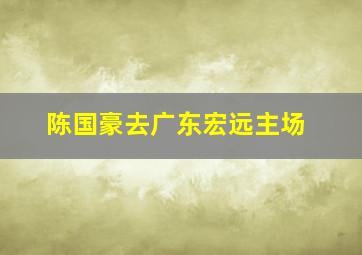 陈国豪去广东宏远主场